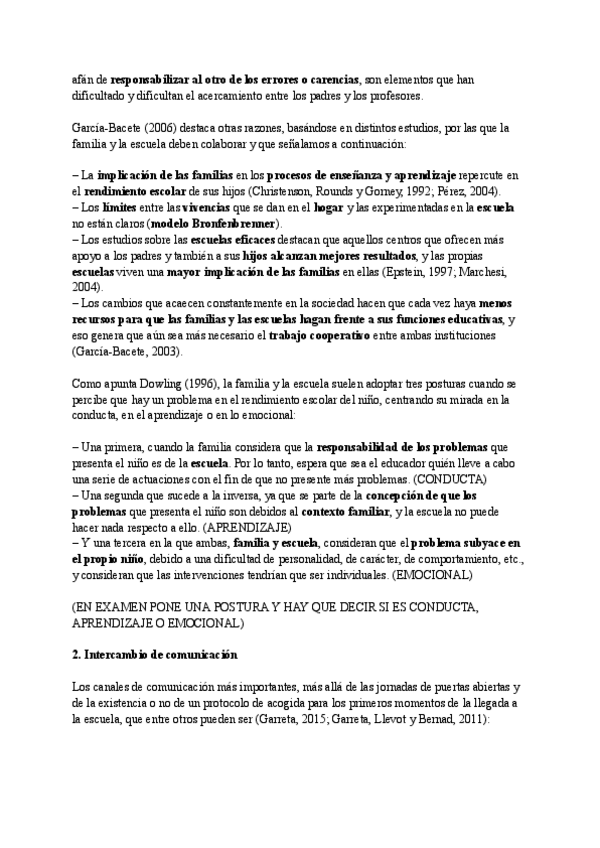 afán de responsabilizar al otro de los errores o carencias, son elementos que han dificultado y dificultan el acercamiento entre los padres y los profesores.

García-Bacete (2006) destaca otras razones, basándose en distintos estudios, por las que la familia y la escuela deben colaborar y que señalamos a continuación:

– La implicación de las familias en los procesos de enseñanza y aprendizaje repercute en el rendimiento escolar de sus hijos (Christenson, Rounds y Gorney, 1992; Pérez, 2004).
– Los límites entre las vivencias que se dan en el hogar y las experimentadas en la escuela no están claros (modelo Bronfenbrenner).
– Los estudios sobre las escuelas eficaces destacan que aquellos centros que ofrecen más apoyo a los padres y también a sus hijos alcanzan mejores resultados, y las propias escuelas viven una mayor implicación de las familias en ellas (Epstein, 1997; Marchesi, 2004).
– Los cambios que acaecen constantemente en la sociedad hacen que cada vez haya menos recursos para que las familias y las escuelas hagan frente a sus funciones educativas, y eso genera que aún sea más necesario el trabajo cooperativo entre ambas instituciones (García-Bacete, 2003).

Como apunta Dowling (1996), la familia y la escuela suelen adoptar tres posturas cuando se percibe que hay un problema en el rendimiento escolar del niño, centrando su mirada en la conducta, en el aprendizaje o en lo emocional:

– Una primera, cuando la familia considera que la responsabilidad de los problemas que presenta el niño es de la escuela. Por lo tanto, espera que sea el educador quién lleve a cabo una serie de actuaciones con el fin de que no presente más problemas. (CONDUCTA)
– Una segunda que sucede a la inversa, ya que se parte de la concepción de que los problemas que presenta el niño son debidos al contexto familiar, y la escuela no puede hacer nada respecto a ello. (APRENDIZAJE)
– Y una tercera en la que ambas, familia y escuela, consideran que el problema subyace en el propio niño, debido a una dificultad de personalidad, de carácter, de comportamiento, etc., y consideran que las intervenciones tendrían que ser individuales. (EMOCIONAL)

(EN EXAMEN PONE UNA POSTURA Y HAY QUE DECIR SI ES CONDUCTA, APRENDIZAJE O EMOCIONAL)

2. Intercambio de comunicación

Los canales de comunicación más importantes, más allá de las jornadas de puertas abiertas y de la existencia o no de un protocolo de acogida para los primeros momentos de la llegada a la escuela, que entre otros pueden ser (Garreta, 2015; Garreta, Llevot y Bernad, 2011):